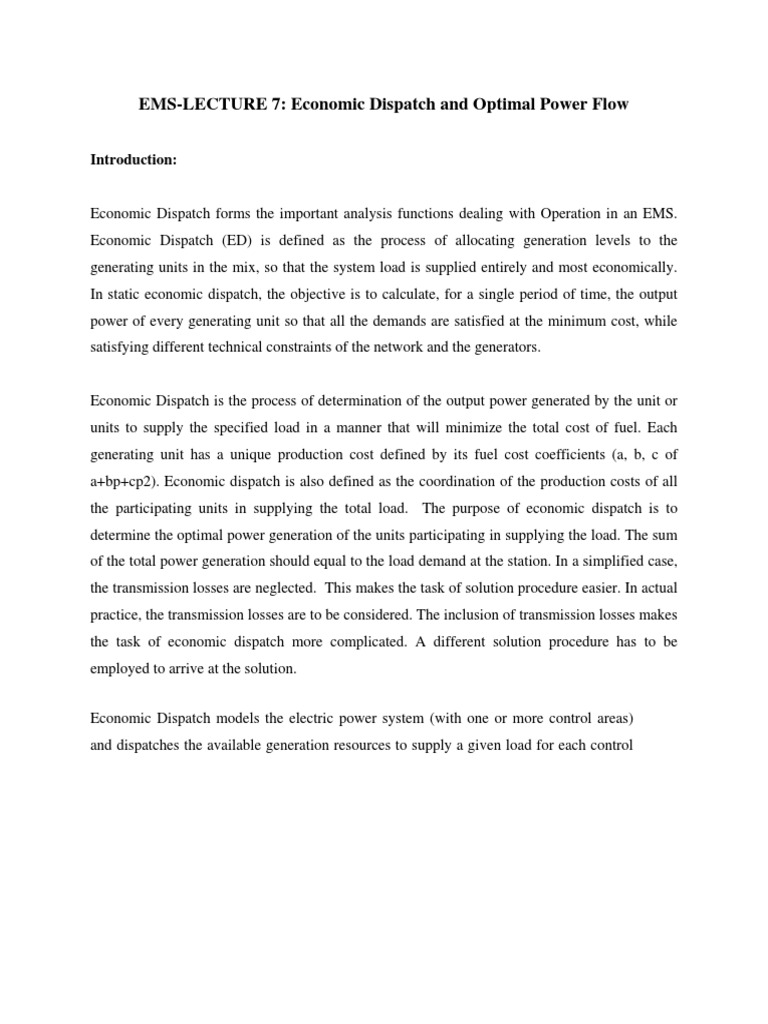 EMS-LECTURE 7: Economic Dispatch and Optimal Power Flow

Introduction:

Economic Dispatch forms the important analysis functions dealing with Operation in an EMS. Economic Dispatch (ED) is defined as the process of allocating generation levels to the generating units in the mix, so that the system load is supplied entirely and most economically. In static economic dispatch, the objective is to calculate, for a single period of time, the output power of every generating unit so that all the demands are satisfied at the minimum cost, while satisfying different technical constraints of the network and the generators.

Economic Dispatch is the process of determination of the output power generated by the unit or units to supply the specified load in a manner that will minimize the total cost of fuel. Each generating unit has a unique production cost defined by its fuel cost coefficients (a, b, c of a+bp+cp2). Economic dispatch is also defined as the coordination of the production costs of all the participating units in supplying the total load. The purpose of economic dispatch is to determine the optimal power generation of the units participating in supplying the load. The sum of the total power generation should equal to the load demand at the station. In a simplified case, the transmission losses are neglected. This makes the task of solution procedure easier. In actual practice, the transmission losses are to be considered. The inclusion of transmission losses makes the task of economic dispatch more complicated. A different solution procedure has to be employed to arrive at the solution.

Economic Dispatch models the electric power system (with one or more control areas) and dispatches the available generation resources to supply a given load for each control